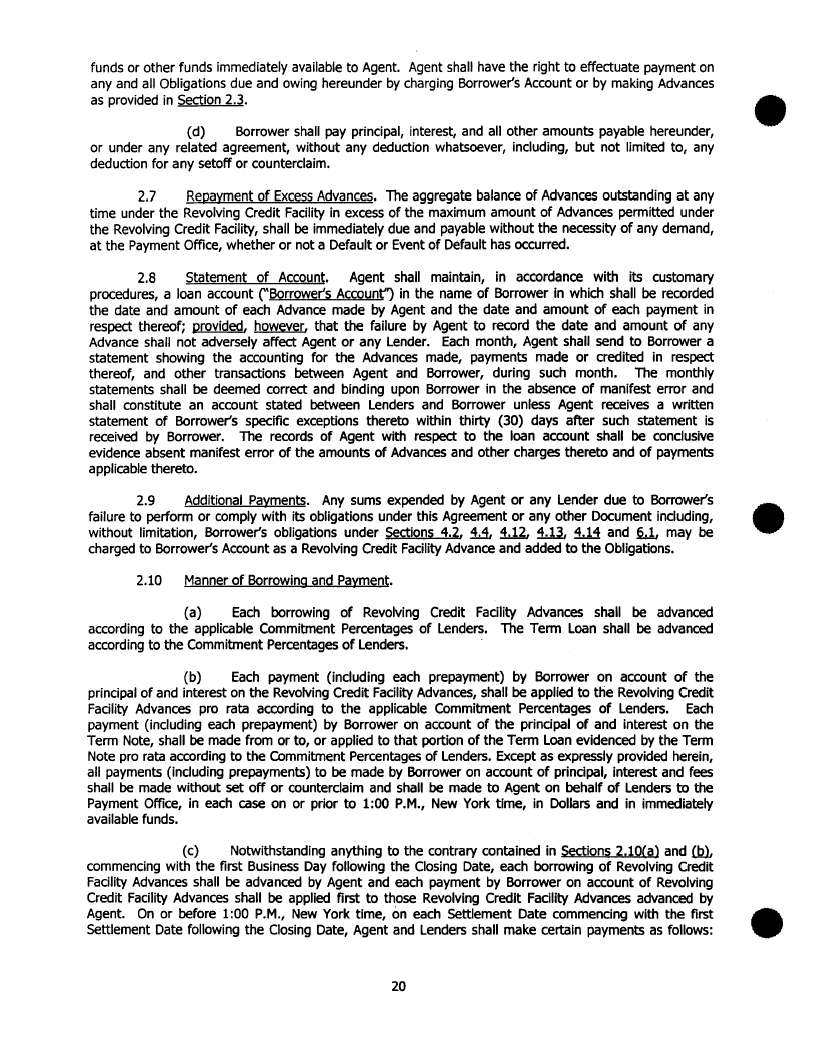 funds or other funds immediately available to Agent. Agent shall have the right to effectuate payment on any and all Obligations due and owing hereunder by charging Borrower's Account or by making Advances as provided in Section 2.3.

(d) Borrower shall pay principal, interest, and all other amounts payable hereunder, or under any related agreement, without any deduction whatsoever, including, but not limited to, any deduction for any setoff or counterclaim.

2.7 Repayment of Excess Advances. The aggregate balance of Advances outstanding at any time under the Revolving Credit Facility in excess of the maximum amount of Advances permitted under the Revolving Credit Facility, shall be immediately due and payable without the necessity of any demand, at the Payment Office, whether or not a Default or Event of Default has occurred.

2.8 Statement of Account. Agent shall maintain, in accordance with its customary procedures, a loan account ("Borrower's Account") in the name of Borrower in which shall be recorded the date and amount of each Advance made by Agent and the date and amount of each payment in respect thereof; provided, however, that the failure by Agent to record the date and amount of any Advance shall not adversely affect Agent or any Lender. Each month, Agent shall send to Borrower a statement showing the accounting for the Advances made, payments made or credited in respect thereof, and other transactions between Agent and Borrower, during such month. The monthly statements shall be deemed correct and binding upon Borrower in the absence of manifest error and shall constitute an account stated between Lenders and Borrower unless Agent receives a written statement of Borrower's specific exceptions thereto within thirty (30) days after such statement is received by Borrower. The records of Agent with respect to the loan account shall be conclusive evidence absent manifest error of the amounts of Advances and other charges thereto and of payments applicable thereto.

2.9 Additional Payments. Any sums expended by Agent or any Lender due to Borrower's failure to perform or comply with its obligations under this Agreement or any other Document including, without limitation, Borrower's obligations under Sections 4.2, 4.4, 4.12, 4.13, 4.14 and 6.1, may be charged to Borrower's Account as a Revolving Credit Facility Advance and added to the Obligations.

2.10 Manner of Borrowing and Payment.

(a) Each borrowing of Revolving Credit Facility Advances shall be advanced according to the applicable Commitment Percentages of Lenders. The Term Loan shall be advanced according to the Commitment Percentages of Lenders.

(b) Each payment (including each prepayment) by Borrower on account of the principal of and interest on the Revolving Credit Facility Advances, shall be applied to the Revolving Credit Facility Advances pro rata according to the applicable Commitment Percentages of Lenders. Each payment (including each prepayment) by Borrower on account of the principal of and interest on the Term Note, shall be made from or to, or applied to that portion of the Term Loan evidenced by the Term Note pro rata according to the Commitment Percentages of Lenders. Except as expressly provided herein, all payments (including prepayments) to be made by Borrower on account of principal, interest and fees shall be made without set off or counterclaim and shall be made to Agent on behalf of Lenders to the Payment Office, in each case on or prior to 1:00 P.M., New York time, in Dollars and in immediately available funds.

(c) Notwithstanding anything to the contrary contained in Sections 2.10(a) and (b), commencing with the first Business Day following the Closing Date, each borrowing of Revolving Credit Facility Advances shall be advanced by Agent and each payment by Borrower on account of Revolving Credit Facility Advances shall be applied first to those Revolving Credit Facility Advances advanced by Agent. On or before 1:00 P.M., New York time, on each Settlement Date commencing with the first Settlement Date following the Closing Date, Agent and Lenders shall make certain payments as follows:

20